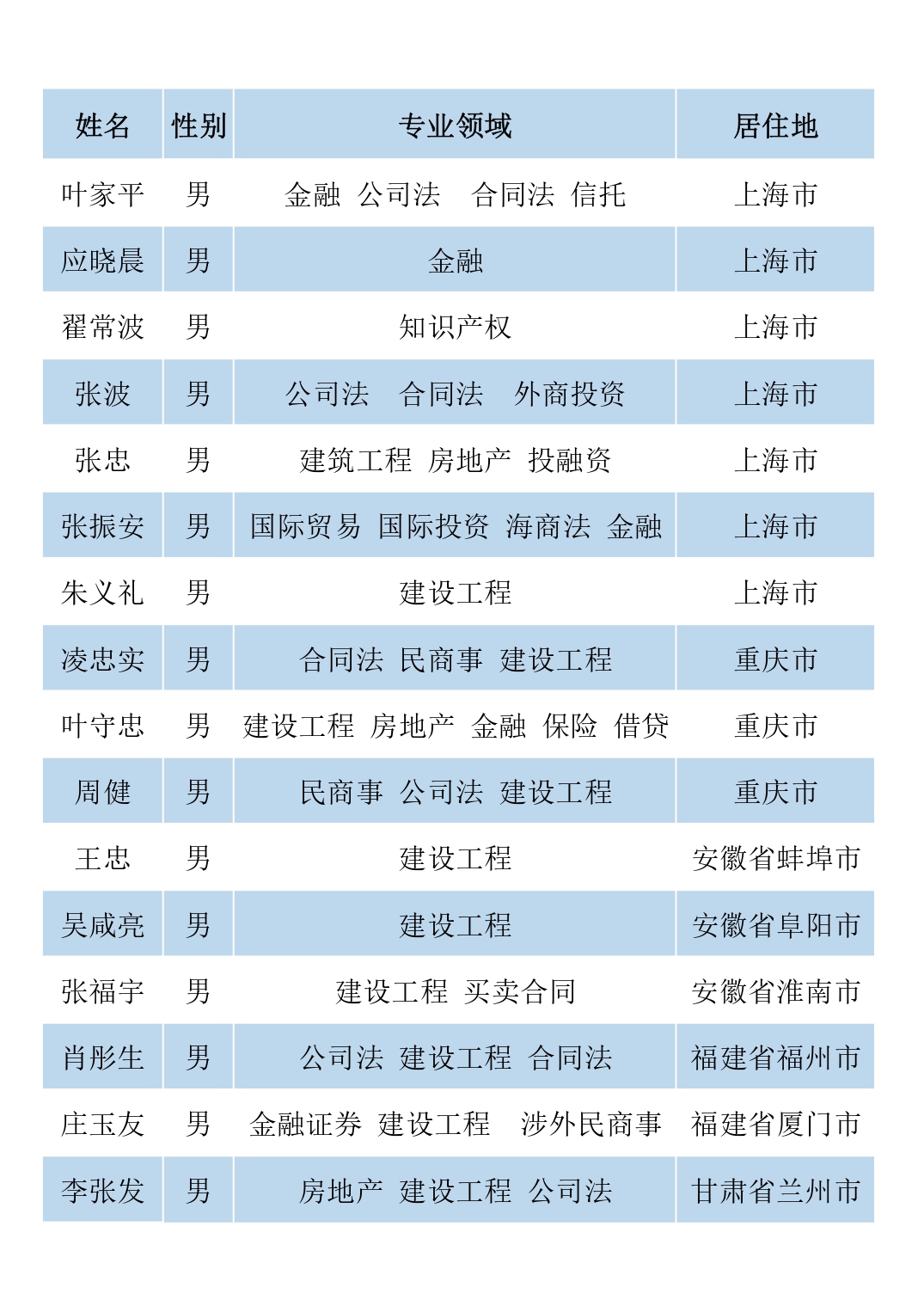 | 姓名 | 性别 | 专业领域 | 居住地 |
|---|---|---|---|
| 叶家平 | 男 | 金融 公司法 合同法 信托 | 上海市 |
| 应晓晨 | 男 | 金融 | 上海市 |
| 翟常波 | 男 | 知识产权 | 上海市 |
| 张波 | 男 | 公司法 合同法 外商投资 | 上海市 |
| 张忠 | 男 | 建筑工程 房地产 投融资 | 上海市 |
| 张振安 | 男 | 国际贸易 国际投资 海商法 金融 | 上海市 |
| 朱义礼 | 男 | 建设工程 | 上海市 |
| 凌忠实 | 男 | 合同法 民商事 建设工程 | 重庆市 |
| 叶守忠 | 男 | 建设工程 房地产 金融 保险 借贷 | 重庆市 |
| 周健 | 男 | 民商事 公司法 建设工程 | 重庆市 |
| 王忠 | 男 | 建设工程 | 安徽省蚌埠市 |
| 吴咸亮 | 男 | 建设工程 | 安徽省阜阳市 |
| 张福宇 | 男 | 建设工程 买卖合同 | 安徽省淮南市 |
| 肖彤生 | 男 | 公司法 建设工程 合同法 | 福建省福州市 |
| 庄玉友 | 男 | 金融证券 建设工程 涉外民商事 | 福建省厦门市 |
| 李张发 | 男 | 房地产 建设工程 公司法 | 甘肃省兰州市 |